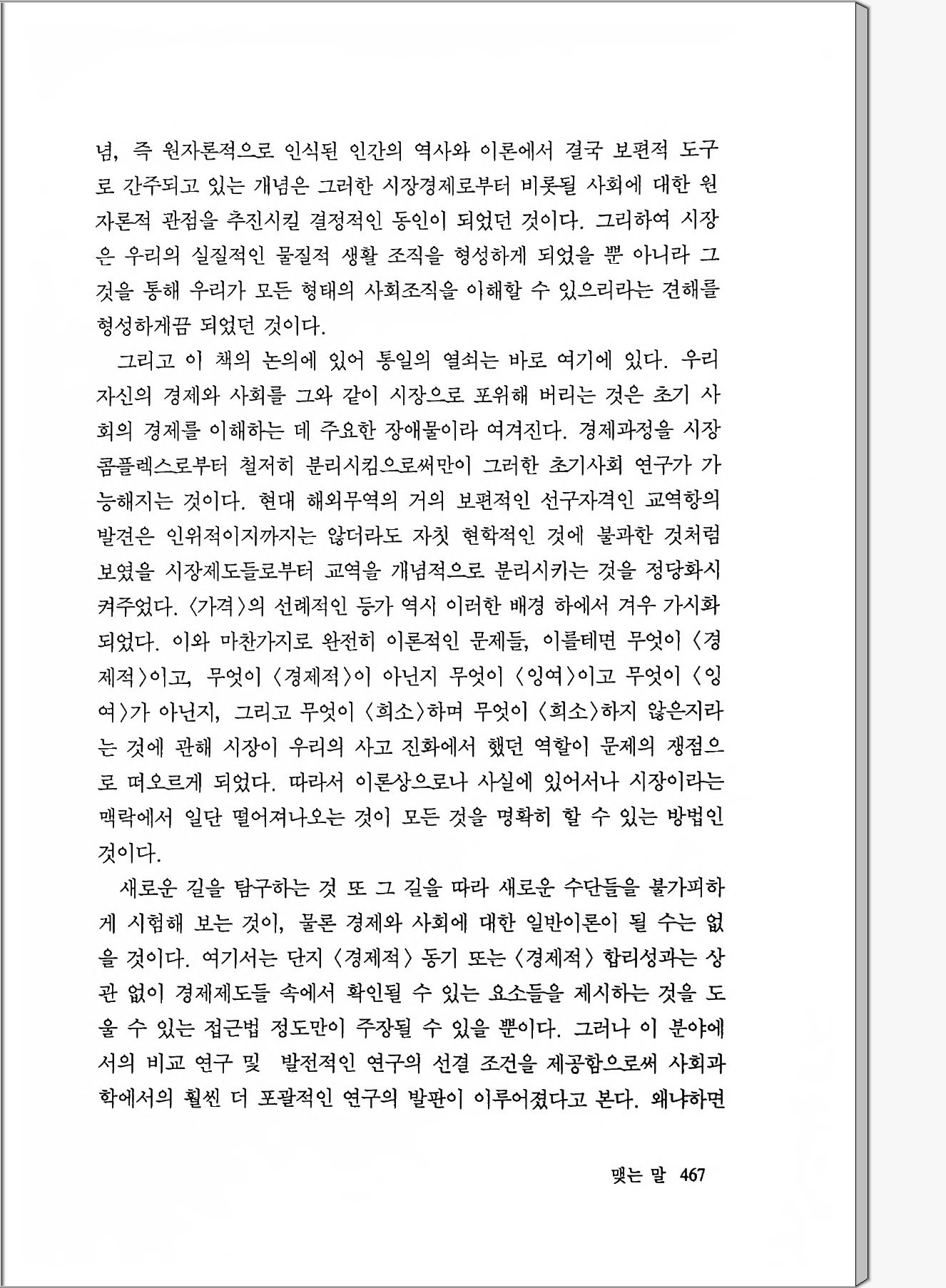 념, 즉 원자론적으로 인식된 인간의 역사와 이론에서 결국 보편적 도구로 간주되고 있는 개념은 그러한 시장경제로부터 비롯될 사회에 대한 원자론적 관점을 추진시킬 결정적인 동인이 되었던 것이다. 그리하여 시장은 우리의 실질적인 물질적 생활 조직을 형성하게 되었을 뿐 아니라 그것을 통해 우리가 모든 형태의 사회조직을 이해할 수 있으리라는 견해를 형성하게끔 되었던 것이다.

그리고 이 책의 논의에 있어 통일의 열쇠는 바로 여기에 있다. 우리 자신의 경제와 사회를 그와 같이 시장으로 포위해 버리는 것은 초기 사회의 경제를 이해하는 데 주요한 장애물이라 여겨진다. 경제과정을 시장 콤플렉스로부터 철저히 분리시킴으로써만이 그러한 초기사회 연구가 가능해지는 것이다. 현대 해외무역의 거의 보편적인 선구자격인 교역항의 발견은 인위적이지까지는 않더라도 자칫 현학적인 것에 불과한 것처럼 보였을 시장제도들로부터 교역을 개념적으로 분리시키는 것을 정당화시켜주었다. 〈가격〉의 선례적인 등가 역시 이러한 배경 하에서 겨우 가시화되었다. 이와 마찬가지로 완전히 이론적인 문제들, 이를테면 무엇이 〈경제적〉이고, 무엇이 〈경제적〉이 아닌지 무엇이 〈잉여〉이고 무엇이 〈잉여〉가 아닌지, 그리고 무엇이 〈희소〉하며 무엇이 〈희소〉하지 않은지라는 것에 관해 시장이 우리의 사고 진화에서 했던 역할이 문제의 쟁점으로 떠오르게 되었다. 따라서 이론상으로나 사실에 있어서나 시장이라는 맥락에서 일단 떨어져나오는 것이 모든 것을 명확히 할 수 있는 방법인 것이다.

새로운 길을 탐구하는 것 또 그 길을 따라 새로운 수단들을 불가피하게 시험해 보는 것이, 물론 경제와 사회에 대한 일반이론이 될 수는 없을 것이다. 여기서는 단지 〈경제적〉 동기 또는 〈경제적〉 합리성과는 상관 없이 경제제도들 속에서 확인될 수 있는 요소들을 제시하는 것을 도울 수 있는 접근법 정도만이 주장될 수 있을 뿐이다. 그러나 이 분야에서의 비교 연구 및 발전적인 연구의 선결 조건을 제공함으로써 사회과학에서의 훨씬 더 포괄적인 연구의 발판이 이루어졌다고 본다. 왜냐하면

맺는 말 467